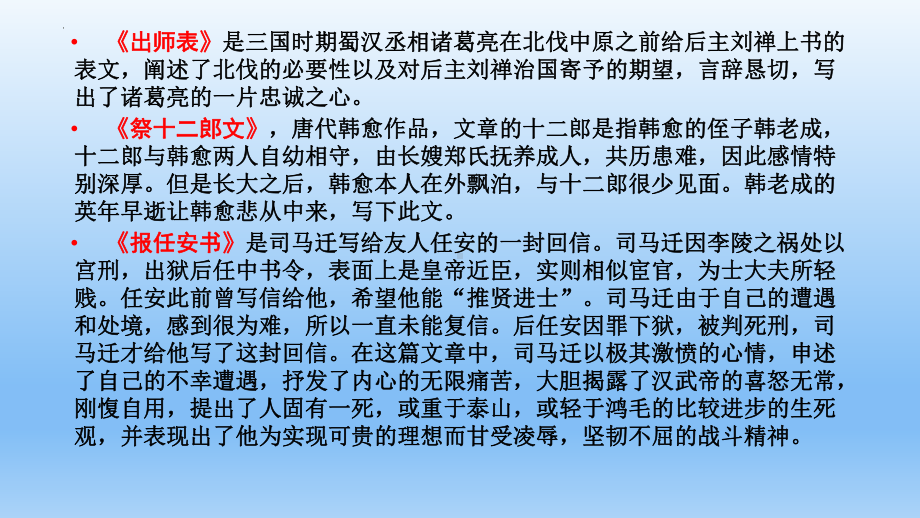 • 《出师表》是三国时期蜀汉丞相诸葛亮在北伐中原之前给后主刘禅上书的表文，阐述了北伐的必要性以及对后主刘禅治国寄予的期望，言辞恳切，写出了诸葛亮的一片忠诚之心。

• 《祭十二郎文》，唐代韩愈作品，文章的十二郎是指韩愈的侄子韩老成，十二郎与韩愈两人自幼相守，由长嫂郑氏抚养成人，共历患难，因此感情特别深厚。但是长大之后，韩愈本人在外飘泊，与十二郎很少见面。韩老成的英年早逝让韩愈悲从中来，写下此文。

• 《报任安书》是司马迁写给友人任安的一封回信。司马迁因李陵之祸处以宫刑，出狱后任中书令，表面上是皇帝近臣，实则相似宦官，为士大夫所轻贱。任安此前曾写信给他，希望他能“推贤进士”。司马迁由于自己的遭遇和处境，感到很为难，所以一直未能复信。后任安因罪下狱，被判死刑，司马迁才给他写了这封回信。在这篇文章中，司马迁以极其激愤的心情，申述了自己的不幸遭遇，抒发了内心的无限痛苦，大胆揭露了汉武帝的喜怒无常，刚愎自用，提出了人固有一死，或重于泰山，或轻于鸿毛的比较进步的生死观，并表现出了他为实现可贵的理想而甘受凌辱，坚韧不屈的战斗精神。